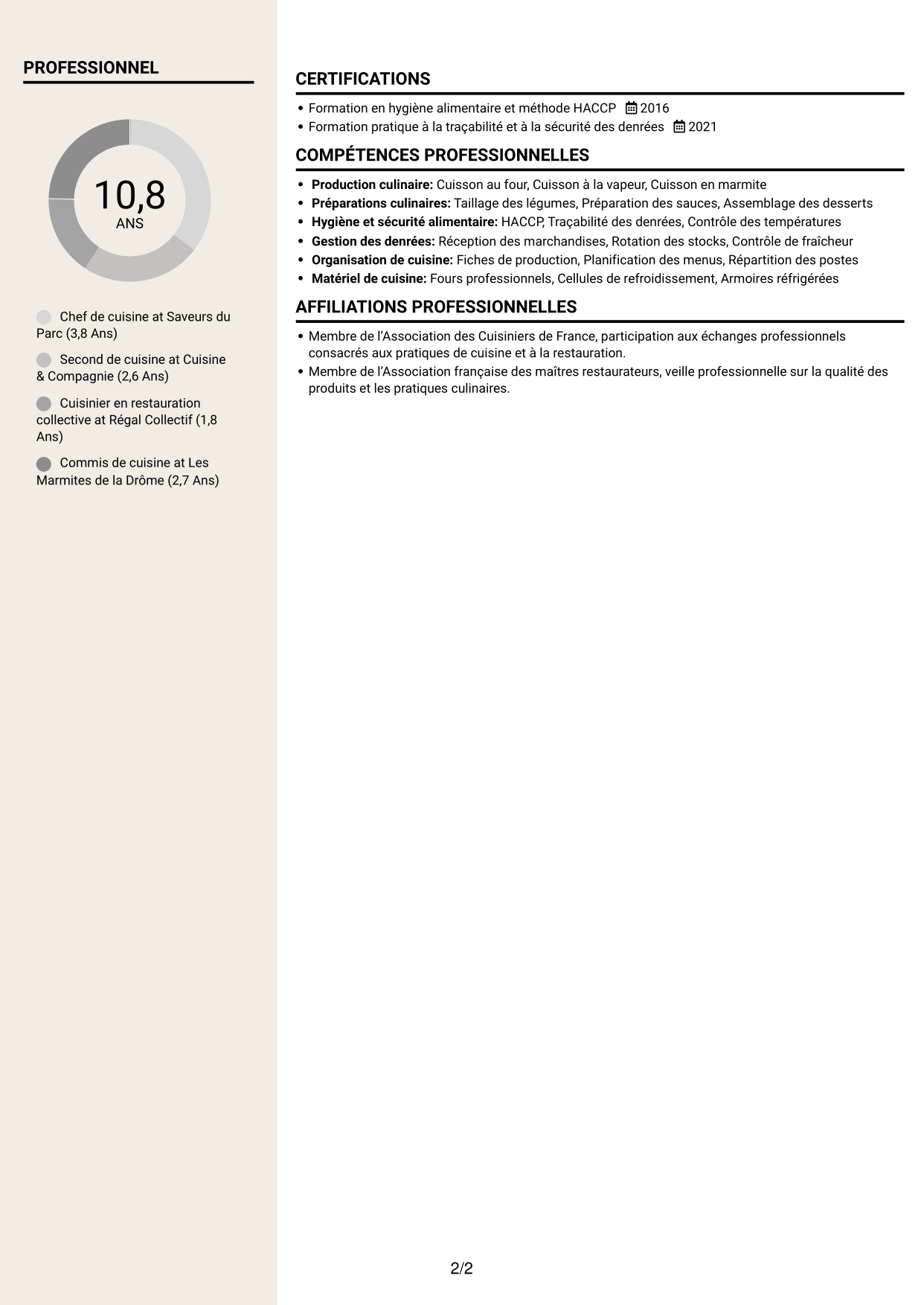 PROFESSIONNEL

10,8
ANS

Chef de cuisine at Saveurs du Parc (3,8 Ans)

Second de cuisine at Cuisine & Compagnie (2,6 Ans)

Cuisinier en restauration collective at Régal Collectif (1,8 Ans)

Commis de cuisine at Les Marmites de la Drôme (2,7 Ans)

CERTIFICATIONS

• Formation en hygiène alimentaire et méthode HACCP 2016
• Formation pratique à la traçabilité et à la sécurité des denrées 2021

COMPÉTENCES PROFESSIONNELLES

• Production culinaire: Cuisson au four, Cuisson à la vapeur, Cuisson en marmite
• Préparations culinaires: Taillage des légumes, Préparation des sauces, Assemblage des desserts
• Hygiène et sécurité alimentaire: HACCP, Traçabilité des denrées, Contrôle des températures
• Gestion des denrées: Réception des marchandises, Rotation des stocks, Contrôle de fraîcheur
• Organisation de cuisine: Fiches de production, Planification des menus, Répartition des postes
• Matériel de cuisine: Fours professionnels, Cellules de refroidissement, Armoires réfrigérées

AFFILIATIONS PROFESSIONNELLES

• Membre de l'Association des Cuisiniers de France, participation aux échanges professionnels consacrés aux pratiques de cuisine et à la restauration.
• Membre de l'Association française des maîtres restaurateurs, veille professionnelle sur la qualité des produits et les pratiques culinaires.

2/2